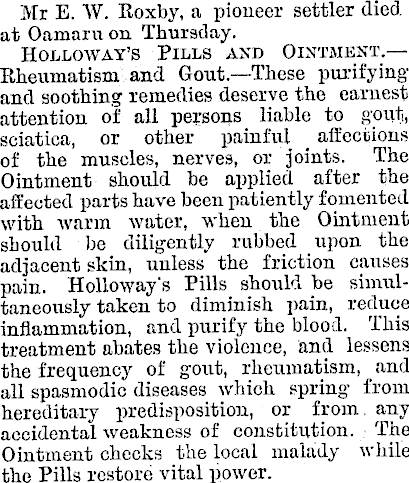 Mr E. W. Roxby, a pioneer settler died at Oamaru on Thursday.

HOLLOWAY'S PILLS AND OINTMENT.—Rheumatism and Gout.—These purifying and soothing remedies deserve the earnest attention of all persons liable to gout, sciatica, or other painful affections of the muscles, nerves, or joints. The Ointment should be applied after the affected parts have been patiently fomented with warm water, when the Ointment should be diligently rubbed upon the adjacent skin, unless the friction causes pain. Holloway's Pills should be simultaneously taken to diminish pain, reduce inflammation, and purify the blood. This treatment abates the violence, and lessens the frequency of gout, rheumatism, and all spasmodic diseases which spring from hereditary predisposition, or from any accidental weakness of constitution. The Ointment checks the local malady while the Pills restore vital power.